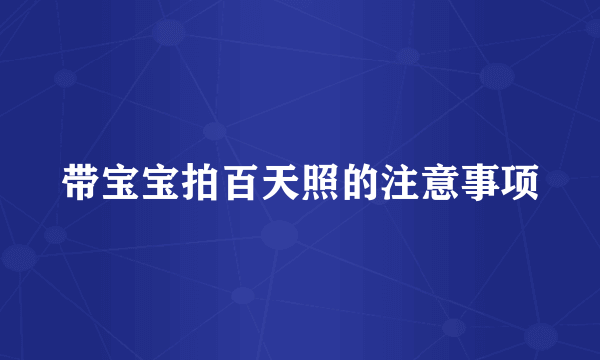 带宝宝拍百天照的注意事项